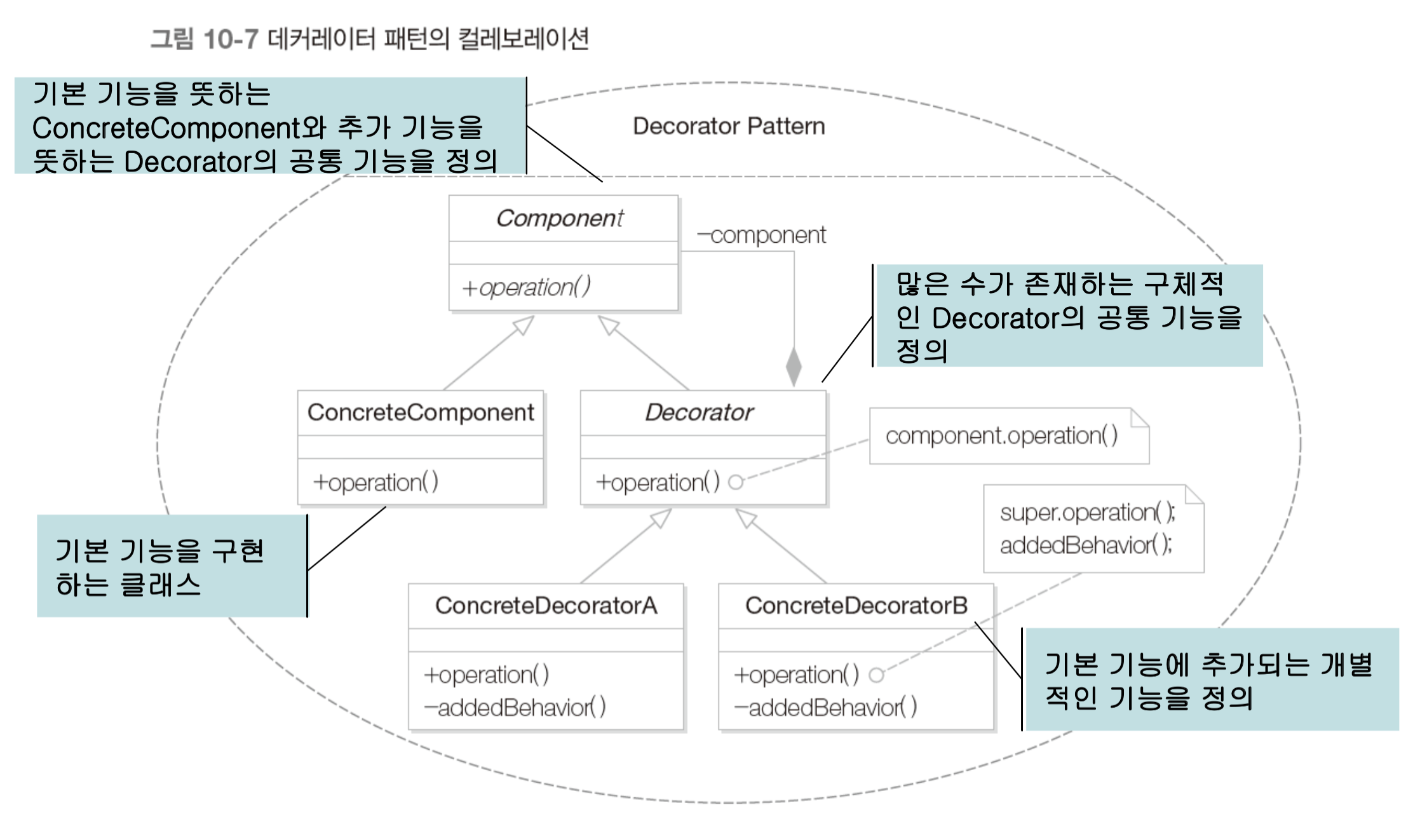 그림 10-7 데커레이터 패턴의 컬레보레이션

기본 기능을 뜻하는 ConcreteComponent와 추가 기능을 뜻하는 Decorator의 공통 기능을 정의

Decorator Pattern

Component

+operation()

−component

많은 수가 존재하는 구체적인 Decorator의 공통 기능을 정의

ConcreteComponent

+operation()

Decorator

+operation()

component.operation()

super.operation();
addedBehavior();

기본 기능을 구현하는 클래스

ConcreteDecoratorA

+operation()
−addedBehavior()

ConcreteDecoratorB

+operation()
−addedBehavior()

기본 기능에 추가되는 개별적인 기능을 정의